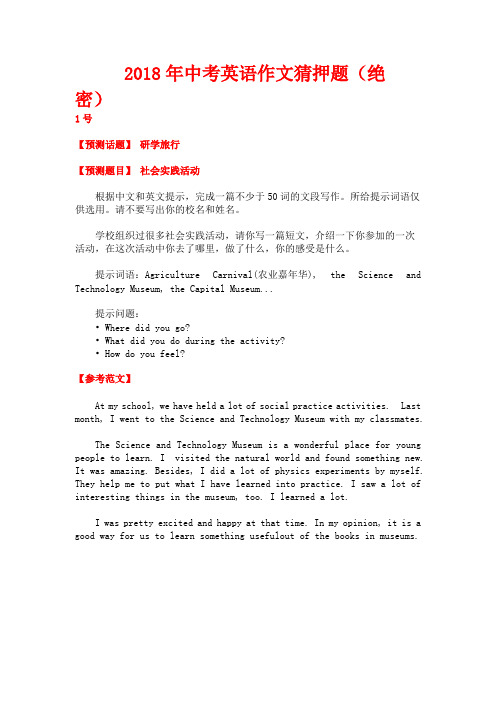 2018年中考英语作文猜押题（绝密）

1号

【预测话题】 研学旅行

【预测题目】 社会实践活动

根据中文和英文提示，完成一篇不少于50词的文段写作。所给提示词语仅供选用。请不要写出你的校名和姓名。

学校组织过很多社会实践活动，请你写一篇短文，介绍一下你参加的一次活动，在这次活动中你去了哪里，做了什么，你的感受是什么。

提示词语：Agriculture Carnival(农业嘉年华), the Science and Technology Museum, the Capital Museum...

提示问题：
• Where did you go?
• What did you do during the activity?
• How do you feel?

【参考范文】

At my school, we have held a lot of social practice activities. Last month, I went to the Science and Technology Museum with my classmates.

The Science and Technology Museum is a wonderful place for young people to learn. I visited the natural world and found something new. It was amazing. Besides, I did a lot of physics experiments by myself. They help me to put what I have learned into practice. I saw a lot of interesting things in the museum, too. I learned a lot.

I was pretty excited and happy at that time. In my opinion, it is a good way for us to learn something usefulout of the books in museums.